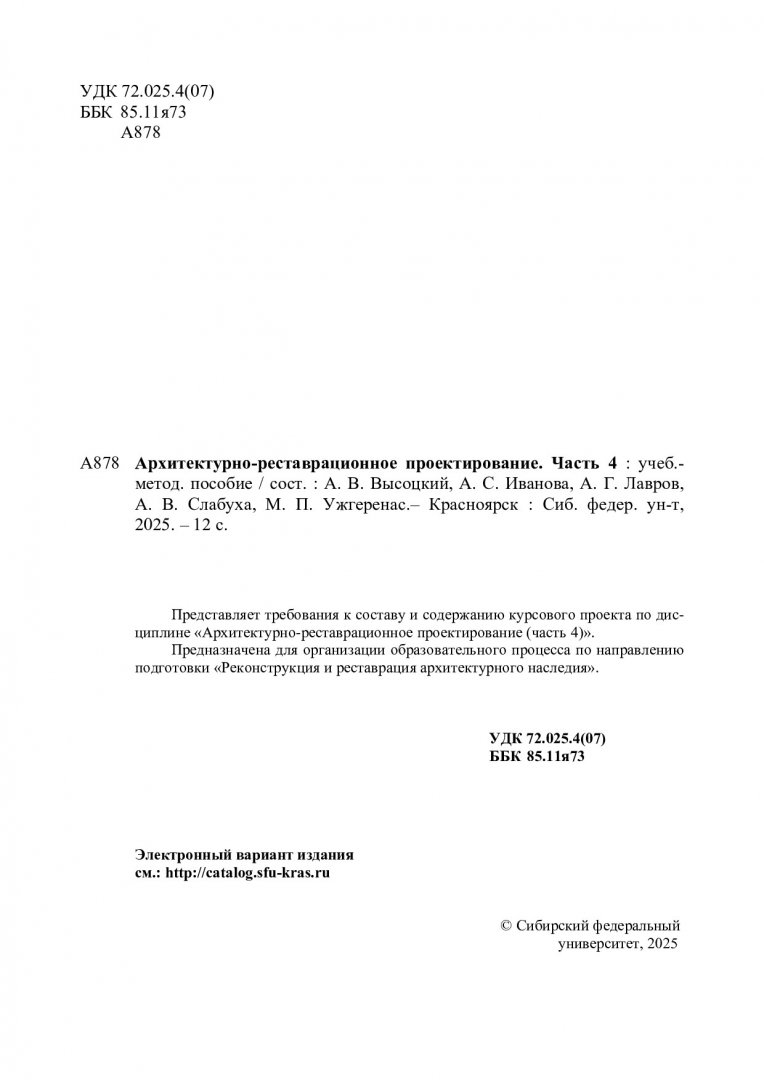 УДК 72.025.4(07)
ББК 85.11я73
А878

А878 Архитектурно-реставрационное проектирование. Часть 4 : учеб.-метод. пособие / сост. : А. В. Высоцкий, А. С. Иванова, А. Г. Лавров, А. В. Слабуха, М. П. Ужгеренас.– Красноярск : Сиб. федер. ун-т, 2025. – 12 с.

Представляет требования к составу и содержанию курсового проекта по дисциплине «Архитектурно-реставрационное проектирование (часть 4)».

Предназначена для организации образовательного процесса по направлению подготовки «Реконструкция и реставрация архитектурного наследия».

УДК 72.025.4(07)
ББК 85.11я73

Электронный вариант издания
см.: http://catalog.sfu-kras.ru

© Сибирский федеральный университет, 2025